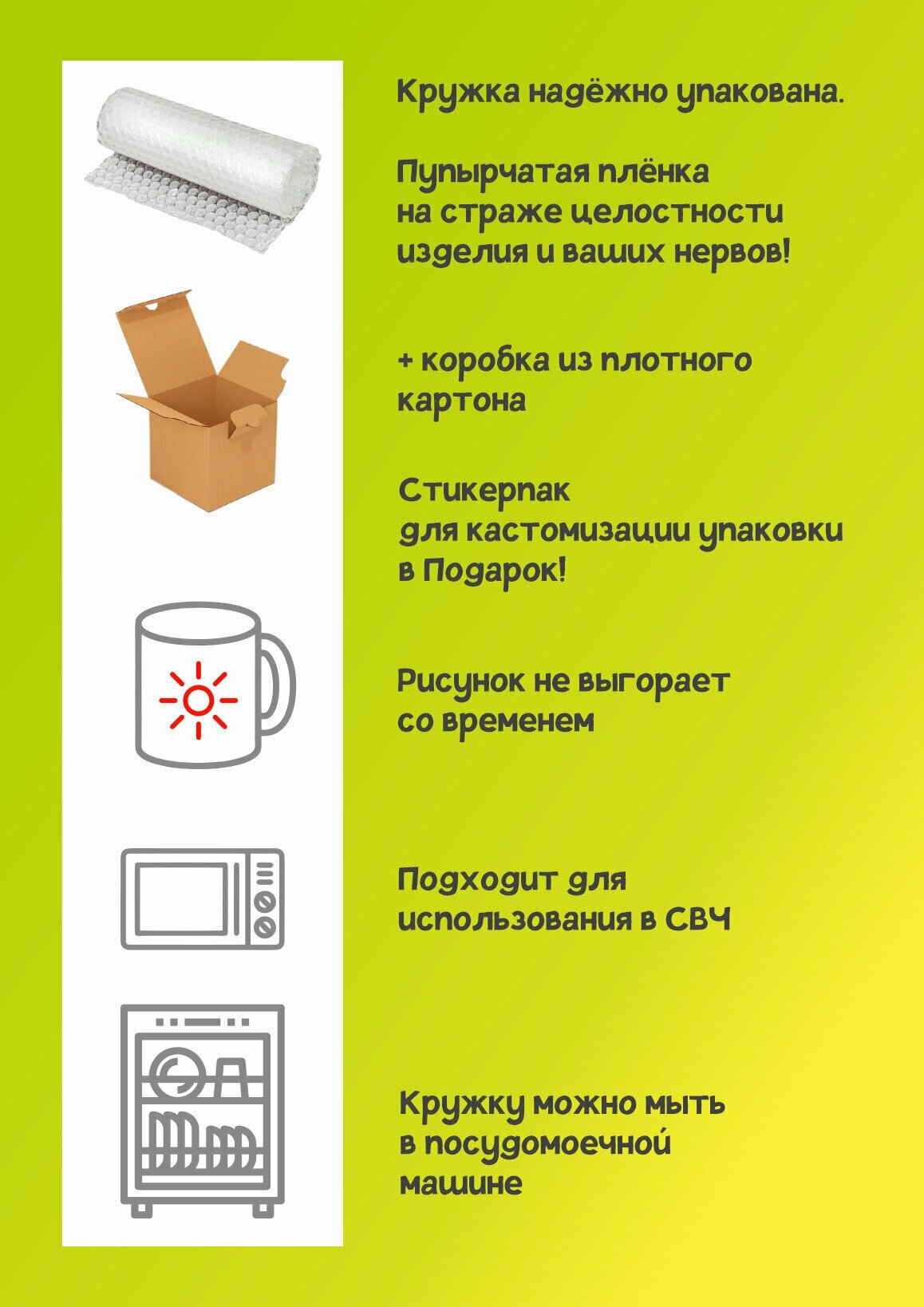 Кружка надёжно упакована.

Пупырчатая плёнка на страже целостности изделия и ваших нервов!

+ коробка из плотного картона

Стикерпак для кастомизации упаковки в Подарок!

Рисунок не выгорает со временем

Подходит для использования в СВЧ

Кружку можно мыть в посудомоечной машине